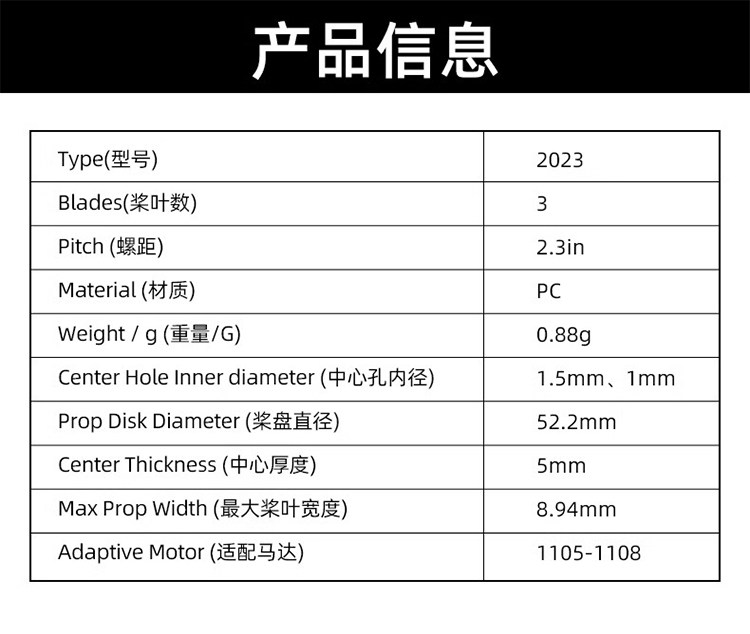 产品信息

| Type(型号) | 2023 |
|---|---|
| Blades(桨叶数) | 3 |
| Pitch (螺距) | 2.3in |
| Material (材质) | PC |
| Weight / g (重量/G) | 0.88g |
| Center Hole Inner diameter (中心孔内径) | 1.5mm、1mm |
| Prop Disk Diameter (桨盘直径) | 52.2mm |
| Center Thickness (中心厚度) | 5mm |
| Max Prop Width (最大桨叶宽度) | 8.94mm |
| Adaptive Motor (适配马达) | 1105-1108 |